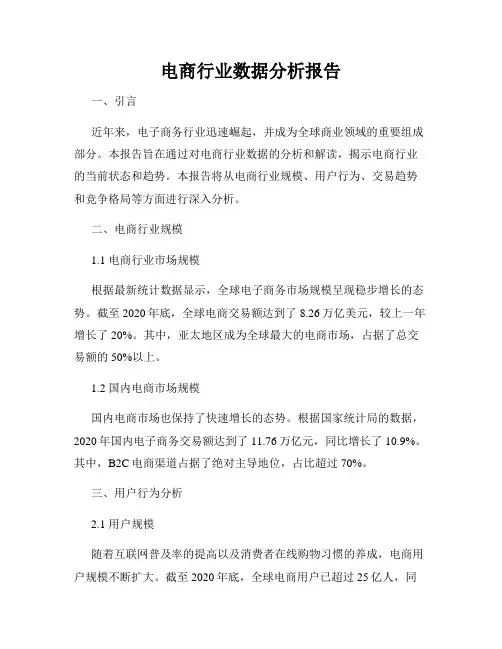 电商行业数据分析报告

一、引言

近年来，电子商务行业迅速崛起，并成为全球商业领域的重要组成部分。本报告旨在通过对电商行业数据的分析和解读，揭示电商行业的当前状态和趋势。本报告将从电商行业规模、用户行为、交易趋势和竞争格局等方面进行深入分析。

二、电商行业规模

1.1 电商行业市场规模

根据最新统计数据显示，全球电子商务市场规模呈现稳步增长的态势。截至 2020 年底，全球电商交易额达到了 8.26 万亿美元，较上一年增长了 20%。其中，亚太地区成为全球最大的电商市场，占据了总交易额的 50%以上。

1.2 国内电商市场规模

国内电商市场也保持了快速增长的态势。根据国家统计局的数据，2020 年国内电子商务交易额达到了 11.76 万亿元，同比增长了 10.9%。其中，B2C 电商渠道占据了绝对主导地位，占比超过 70%。

三、用户行为分析

2.1 用户规模

随着互联网普及率的提高以及消费者在线购物习惯的养成，电商用户规模不断扩大。截至 2020 年底，全球电商用户已超过 25 亿人，同